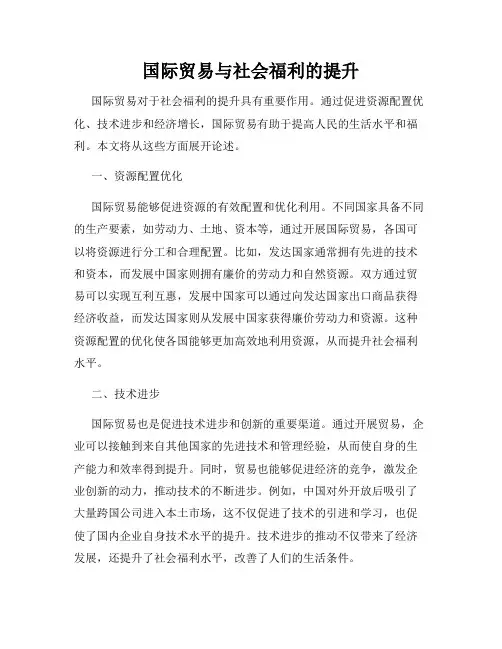 国际贸易与社会福利的提升

国际贸易对于社会福利的提升具有重要作用。通过促进资源配置优化、技术进步和经济增长，国际贸易有助于提高人民的生活水平和福利。本文将从这些方面展开论述。

一、资源配置优化

国际贸易能够促进资源的有效配置和优化利用。不同国家具备不同的生产要素，如劳动力、土地、资本等，通过开展国际贸易，各国可以将资源进行分工和合理配置。比如，发达国家通常拥有先进的技术和资本，而发展中国家则拥有廉价的劳动力和自然资源。双方通过贸易可以实现互利互惠，发展中国家可以通过向发达国家出口商品获得经济收益，而发达国家则从发展中国家获得廉价劳动力和资源。这种资源配置的优化使各国能够更加高效地利用资源，从而提升社会福利水平。

二、技术进步

国际贸易也是促进技术进步和创新的重要渠道。通过开展贸易，企业可以接触到来自其他国家的先进技术和管理经验，从而使自身的生产能力和效率得到提升。同时，贸易也能够促进经济的竞争，激发企业创新的动力，推动技术的不断进步。例如，中国对外开放后吸引了大量跨国公司进入本土市场，这不仅促进了技术的引进和学习，也促使了国内企业自身技术水平的提升。技术进步的推动不仅带来了经济发展，还提升了社会福利水平，改善了人们的生活条件。